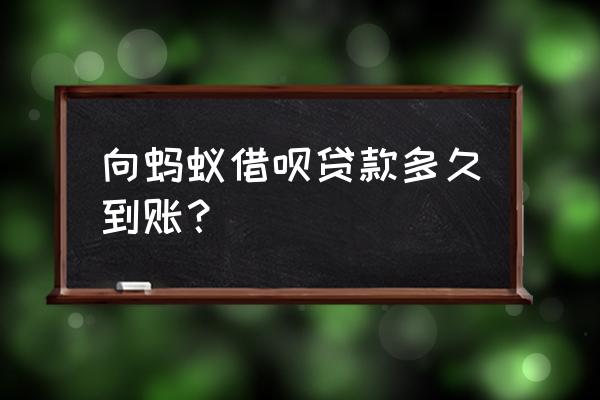 向蚂蚁借呗贷款多久到账？